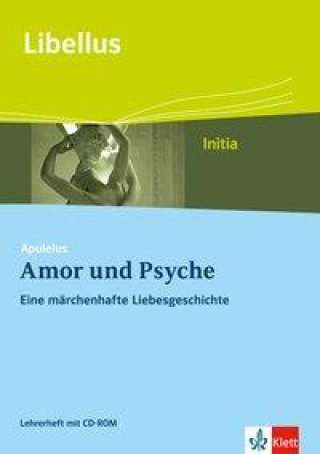 Libellus

Initia

Apuleius
Amor und Psyche
Eine märchenhafte Liebesgeschichte

Lehrerheft mit CD-ROM

Klett